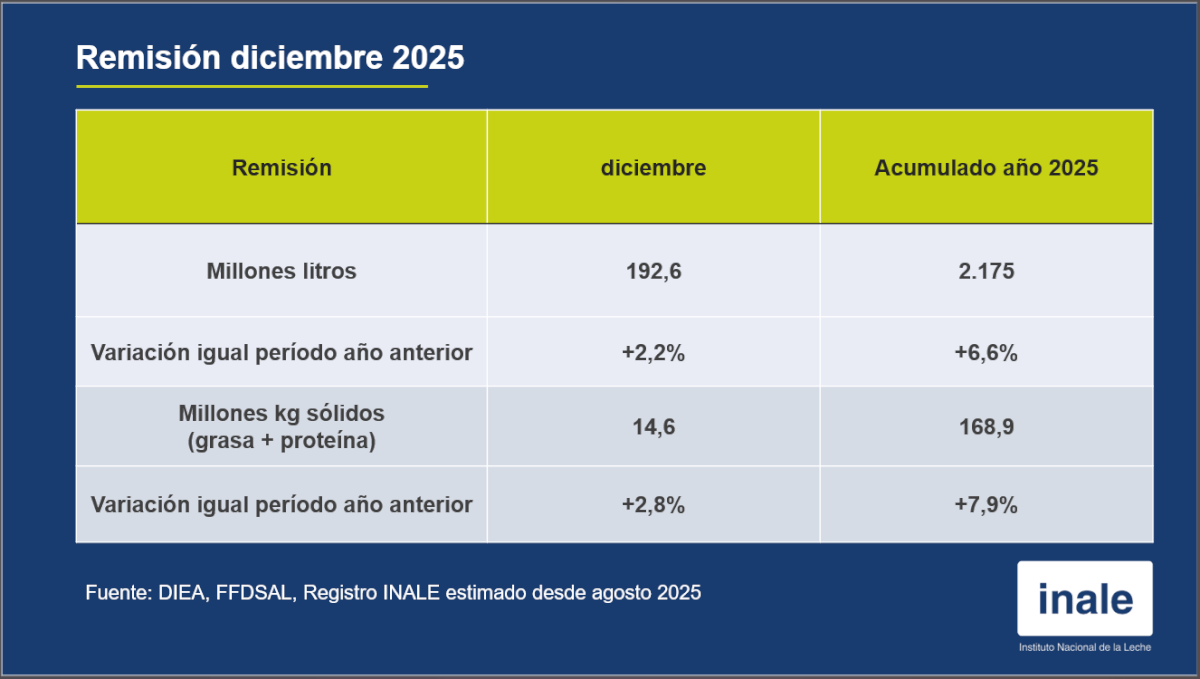 Remisión diciembre 2025

| Remisión | diciembre | Acumulado año 2025 |
|---|---|---|
| Millones litros | 192,6 | 2.175 |
| Variación igual período año anterior | +2,2% | +6,6% |
| Millones kg sólidos (grasa + proteína) | 14,6 | 168,9 |
| Variación igual período año anterior | +2,8% | +7,9% |

Fuente: DIEA, FFDSAL, Registro INALE estimado desde agosto 2025

inale
Instituto Nacional de la Leche